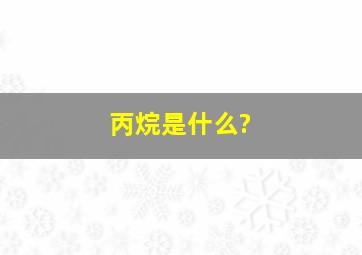 丙烷是什么?